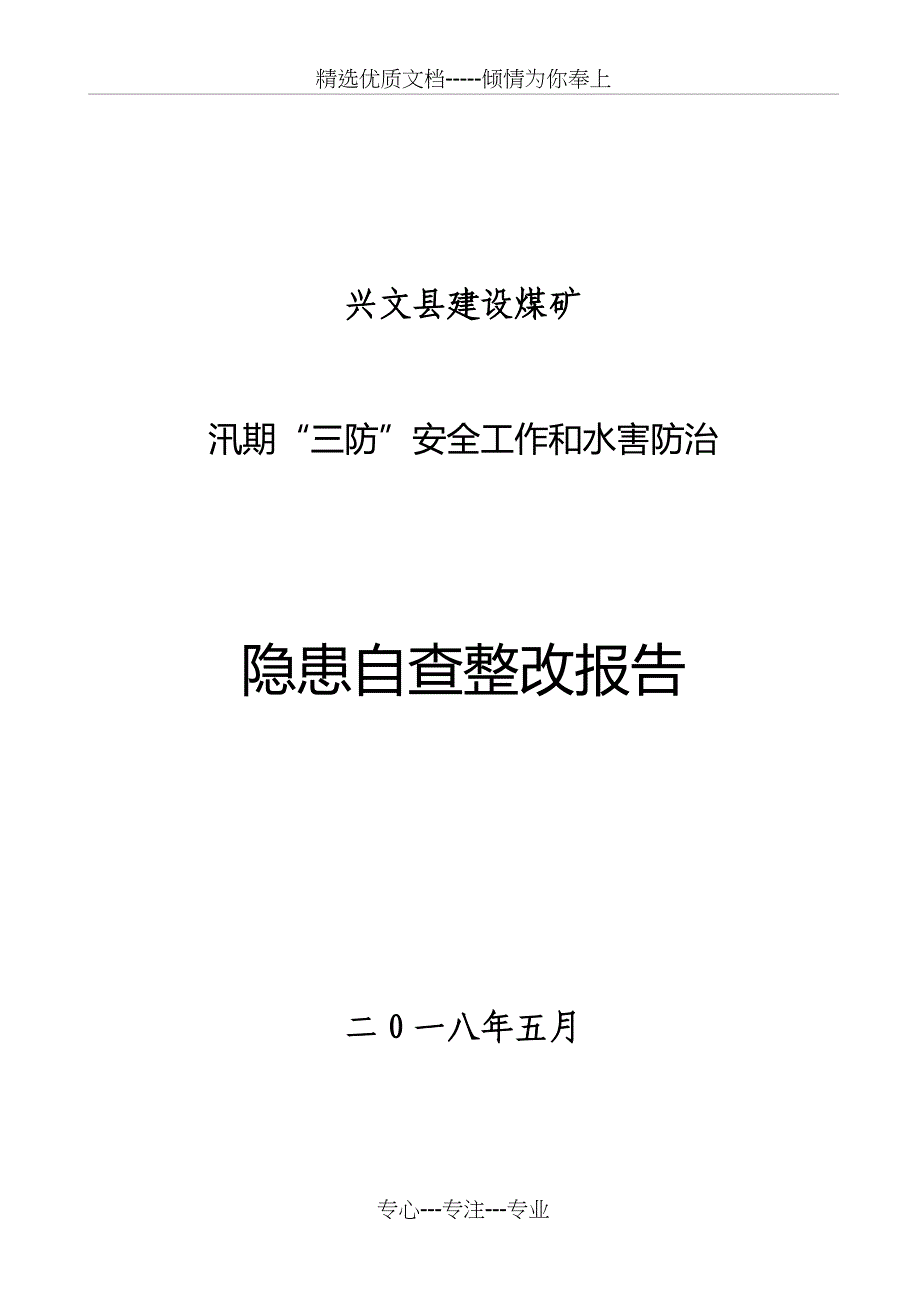 精选优质文档-----倾情为你奉上

兴文县建设煤矿

汛期“三防”安全工作和水害防治

隐患自查整改报告

二0一八年五月

专心---专注---专业